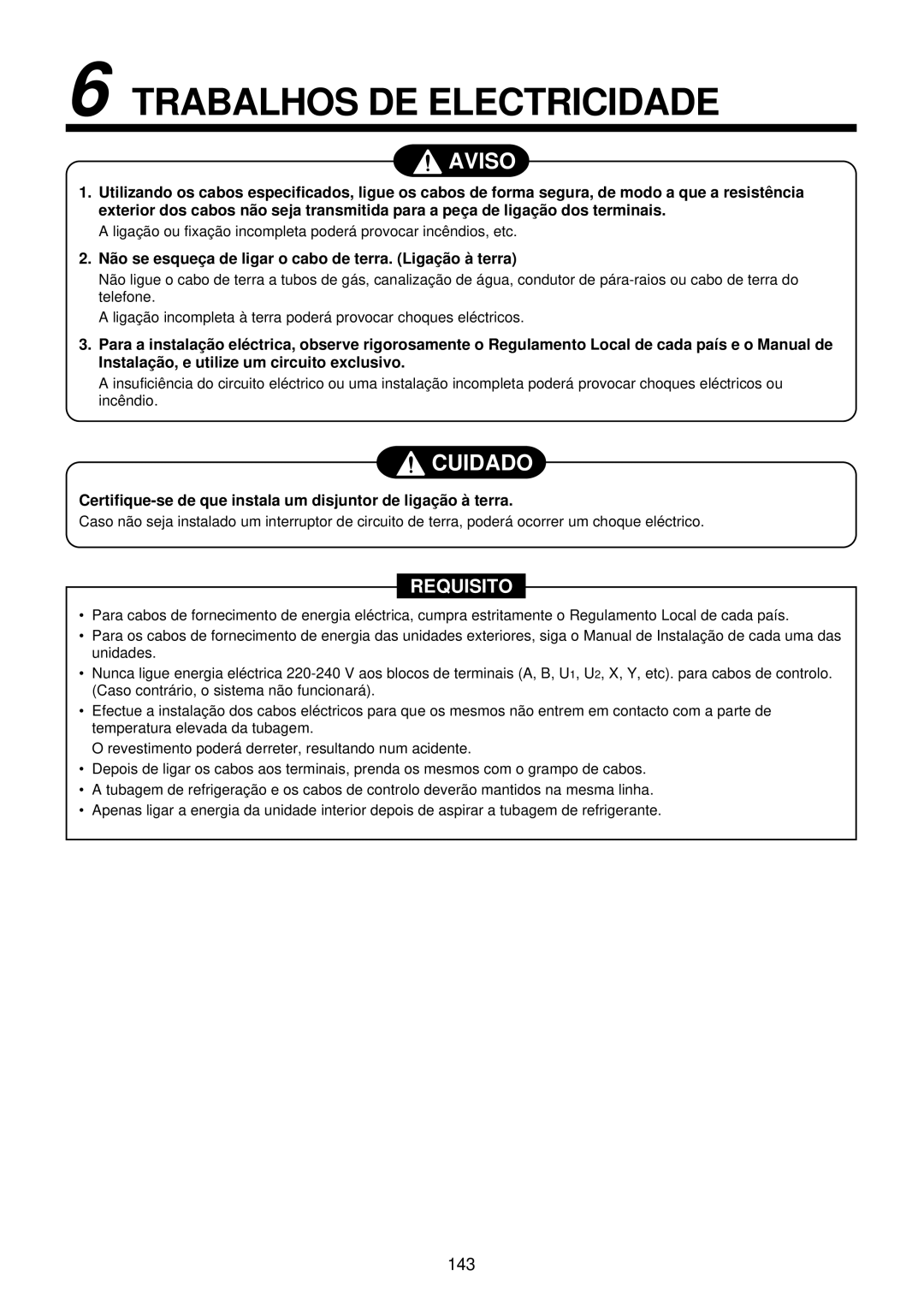 6 TRABALHOS DE ELECTRICIDADE

AVISO

1. Utilizando os cabos especificados, ligue os cabos de forma segura, de modo a que a resistência exterior dos cabos não seja transmitida para a peça de ligação dos terminais.
A ligação ou fixação incompleta poderá provocar incêndios, etc.

2. Não se esqueça de ligar o cabo de terra. (Ligação à terra)
Não ligue o cabo de terra a tubos de gás, canalização de água, condutor de pára-raios ou cabo de terra do telefone.
A ligação incompleta à terra poderá provocar choques eléctricos.

3. Para a instalação eléctrica, observe rigorosamente o Regulamento Local de cada país e o Manual de Instalação, e utilize um circuito exclusivo.
A insuficiência do circuito eléctrico ou uma instalação incompleta poderá provocar choques eléctricos ou incêndio.

CUIDADO

Certifique-se de que instala um disjuntor de ligação à terra.
Caso não seja instalado um interruptor de circuito de terra, poderá ocorrer um choque eléctrico.

REQUISITO

• Para cabos de fornecimento de energia eléctrica, cumpra estritamente o Regulamento Local de cada país.
• Para os cabos de fornecimento de energia das unidades exteriores, siga o Manual de Instalação de cada uma das unidades.
• Nunca ligue energia eléctrica 220-240 V aos blocos de terminais (A, B, $U_1$, $U_2$, X, Y, etc). para cabos de controlo. (Caso contrário, o sistema não funcionará).
• Efectue a instalação dos cabos eléctricos para que os mesmos não entrem em contacto com a parte de temperatura elevada da tubagem.
O revestimento poderá derreter, resultando num acidente.
• Depois de ligar os cabos aos terminais, prenda os mesmos com o grampo de cabos.
• A tubagem de refrigeração e os cabos de controlo deverão mantidos na mesma linha.
• Apenas ligar a energia da unidade interior depois de aspirar a tubagem de refrigerante.

143